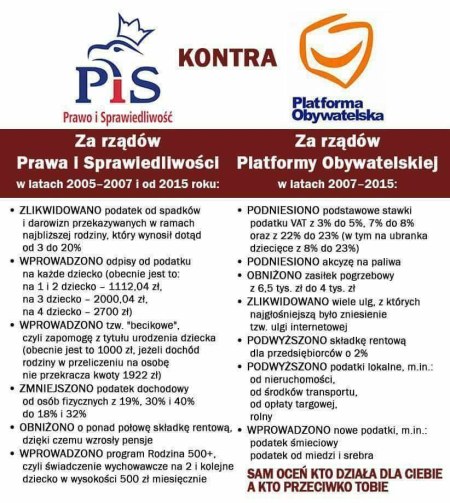 PiS
Prawo i Sprawiedliwość

KONTRA

Platforma Obywatelska

Za rządów
Prawa i Sprawiedliwości
w latach 2005–2007 i od 2015 roku:

• ZLIKWIDOWANO podatek od spadków i darowizn przekazywanych w ramach najbliższej rodziny, który wynosił dotąd od 3 do 20%
• WPROWADZONO odpisy od podatku na każde dziecko (obecnie jest to: na 1 i 2 dziecko – 1112,04 zł, na 3 dziecko – 2000,04 zł, na 4 dziecko – 2700 zł)
• WPROWADZONO tzw. "becikowe", czyli zapomogę z tytułu urodzenia dziecka (obecnie jest to 1000 zł, jeżeli dochód rodziny w przeliczeniu na osobę nie przekracza kwoty 1922 zł)
• ZMNIEJSZONO podatek dochodowy od osób fizycznych z 19%, 30% i 40% do 18% i 32%
• OBNIŻONO o ponad połowę składkę rentową, dzięki czemu wzrosły pensje
• WPROWADZONO program Rodzina 500+, czyli świadczenie wychowawcze na 2 i kolejne dziecko w wysokości 500 zł miesięcznie

Za rządów
Platformy Obywatelskiej
w latach 2007–2015:

• PODNIESIONO podstawowe stawki podatku VAT z 3% do 5%, 7% do 8% oraz z 22% do 23% (w tym na ubranka dziecięce z 8% do 23%)
• PODNIESIONO akcyzę na paliwa
• OBNIŻONO zasiłek pogrzebowy z 6,5 tys. zł do 4 tys. zł
• ZLIKWIDOWANO wiele ulg, z których najgłośniejszą było zniesienie tzw. ulgi internetowej
• PODWYŻSZONO składkę rentową dla przedsiębiorców o 2%
• PODWYŻSZONO podatki lokalne, m.in.: od nieruchomości, od środków transportu, od opłaty targowej, rolny
• WPROWADZONO nowe podatki, m.in.: podatek śmieciowy podatek od miedzi i srebra

SAM OCEŃ KTO DZIAŁA DLA CIEBIE A KTO PRZECIWKO TOBIE